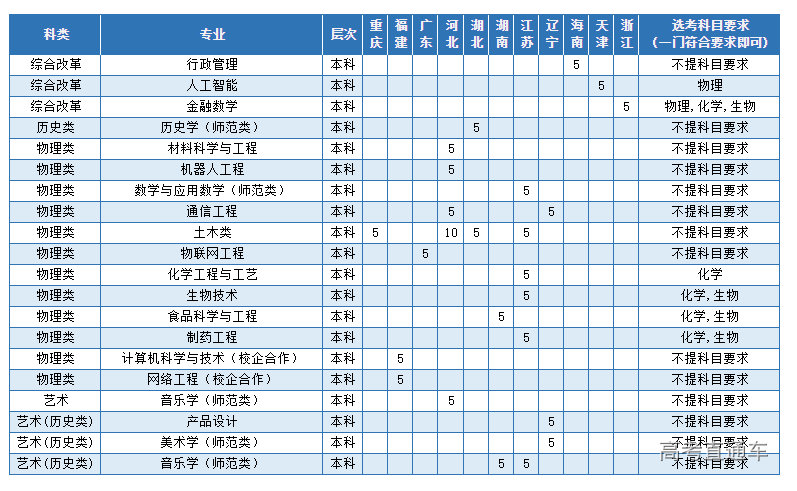 | 科类 | 专业 | 层次 | 重庆 | 福建 | 广东 | 河北 | 湖北 | 湖南 | 江苏 | 辽宁 | 海南 | 天津 | 浙江 | 选考科目要求（一门符合要求即可） |
|---|---|---|---|---|---|---|---|---|---|---|---|---|---|---|
| 综合改革 | 行政管理 | 本科 | | | | | | | | | 5 | | | 不提科目要求 |
| 综合改革 | 人工智能 | 本科 | | | | | | | | | | 5 | | 物理 |
| 综合改革 | 金融数学 | 本科 | | | | | | | | | | | 5 | 物理，化学，生物 |
| 历史类 | 历史学（师范类） | 本科 | | | | | 5 | | | | | | | 不提科目要求 |
| 物理类 | 材料科学与工程 | 本科 | | | | 5 | | | | | | | | 不提科目要求 |
| 物理类 | 机器人工程 | 本科 | | | | 5 | | | | | | | | 不提科目要求 |
| 物理类 | 数学与应用数学（师范类） | 本科 | | | | | | | 5 | | | | | 不提科目要求 |
| 物理类 | 通信工程 | 本科 | | | | 5 | | | | 5 | | | | 不提科目要求 |
| 物理类 | 土木类 | 本科 | 5 | | | 10 | 5 | | 5 | | | | | 不提科目要求 |
| 物理类 | 物联网工程 | 本科 | | | 5 | | | | | | | | | 不提科目要求 |
| 物理类 | 化学工程与工艺 | 本科 | | | | | | | 5 | | | | | 化学 |
| 物理类 | 生物技术 | 本科 | | | | | | | 5 | | | | | 化学，生物 |
| 物理类 | 食品科学与工程 | 本科 | | | | | | 5 | | | | | | 化学，生物 |
| 物理类 | 制药工程 | 本科 | | | | | | | 5 | | | | | 化学，生物 |
| 物理类 | 计算机科学与技术（校企合作） | 本科 | | 5 | | | | | | | | | | 不提科目要求 |
| 物理类 | 网络工程（校企合作） | 本科 | | 5 | | | | | | | | | | 不提科目要求 |
| 艺术 | 音乐学（师范类） | 本科 | | | | 5 | | | | | | | | 不提科目要求 |
| 艺术（历史类） | 产品设计 | 本科 | | | | | | | | 5 | | | | 不提科目要求 |
| 艺术（历史类） | 美术学（师范类） | 本科 | | | | | | | | 5 | | | | 不提科目要求 |
| 艺术（历史类） | 音乐学（师范类） | 本科 | | | | | | 5 | 5 | | | | | 不提科目要求 |

高考直通车